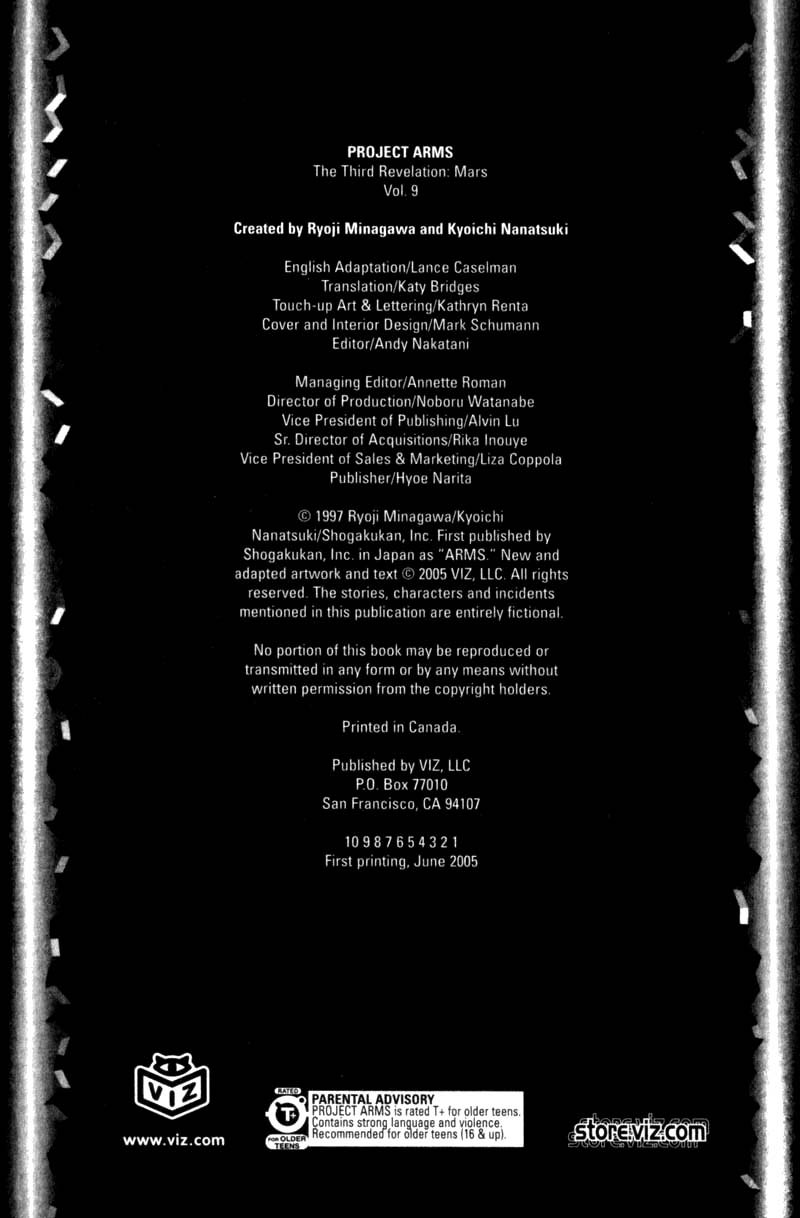 PROJECT ARMS
The Third Revelation: Mars
Vol. 9

Created by Ryoji Minagawa and Kyoichi Nanatsuki

English Adaptation/Lance Caselman
Translation/Katy Bridges
Touch-up Art & Lettering/Kathryn Renta
Cover and Interior Design/Mark Schumann
Editor/Andy Nakatani

Managing Editor/Annette Roman
Director of Production/Noboru Watanabe
Vice President of Publishing/Alvin Lu
Sr. Director of Acquisitions/Rika Inouye
Vice President of Sales & Marketing/Liza Coppola
Publisher/Hyoe Narita

© 1997 Ryoji Minagawa/Kyoichi Nanatsuki/Shogakukan, Inc. First published by Shogakukan, Inc. in Japan as "ARMS." New and adapted artwork and text © 2005 VIZ, LLC. All rights reserved. The stories, characters and incidents mentioned in this publication are entirely fictional.

No portion of this book may be reproduced or transmitted in any form or by any means without written permission from the copyright holders.

Printed in Canada.

Published by VIZ, LLC
P.O. Box 77010
San Francisco, CA 94107

10 9 8 7 6 5 4 3 2 1
First printing, June 2005

VIZ
www.viz.com

RATED T+ FOR OLDER TEENS
PARENTAL ADVISORY
PROJECT ARMS is rated T+ for older teens. Contains strong language and violence. Recommended for older teens (16 & up).

store.viz.com